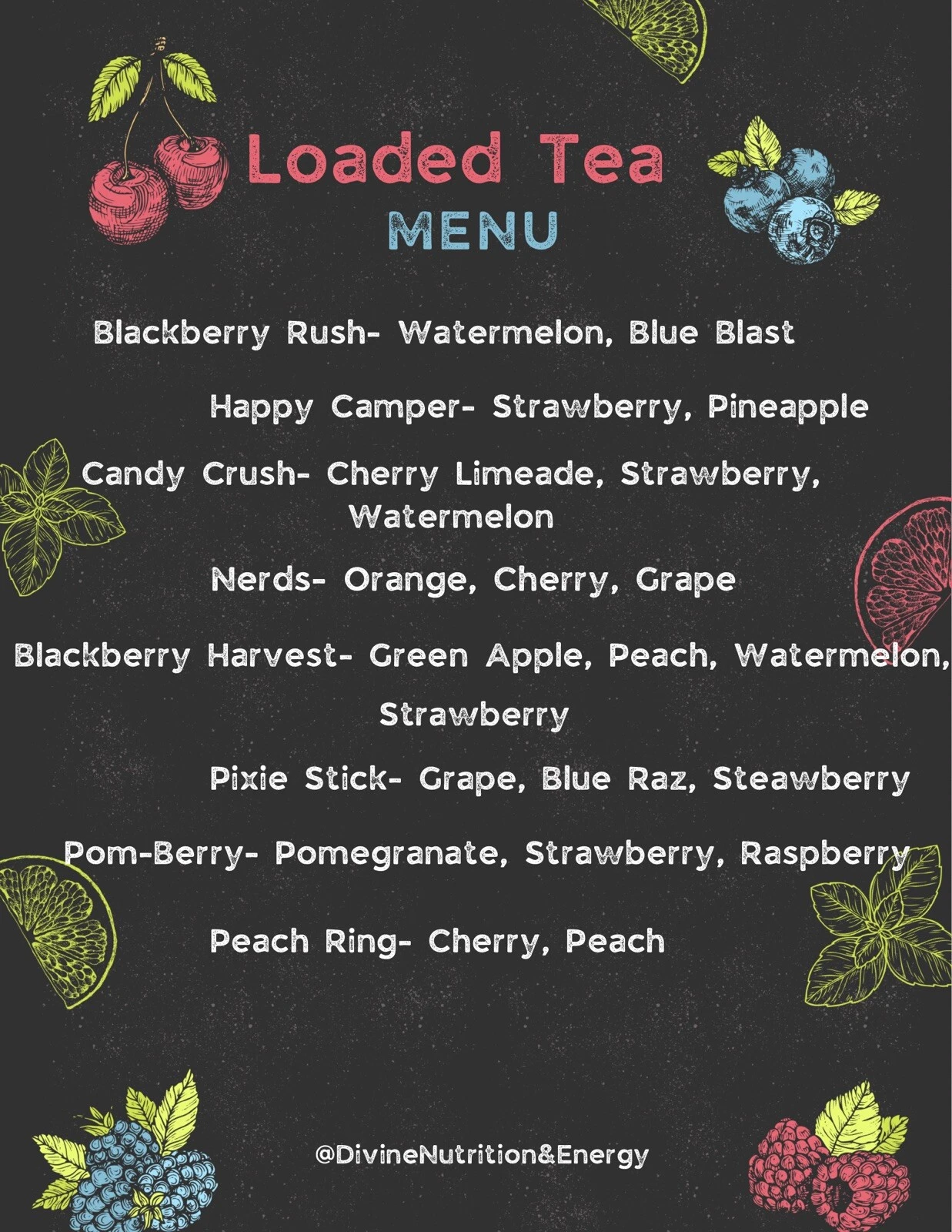 Loaded Tea
MENU

Blackberry Rush- Watermelon, Blue Blast

Happy Camper- Strawberry, Pineapple

Candy Crush- Cherry Limeade, Strawberry, Watermelon

Nerds- Orange, Cherry, Grape

Blackberry Harvest- Green Apple, Peach, Watermelon, Strawberry

Pixie Stick- Grape, Blue Raz, Steawberry

Pom-Berry- Pomegranate, Strawberry, Raspberry

Peach Ring- Cherry, Peach

@DivineNutrition&Energy